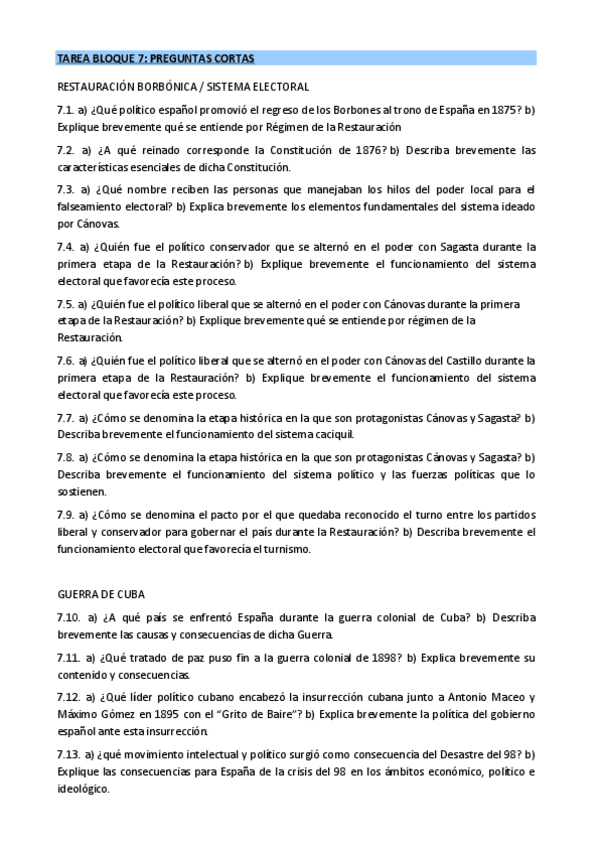 TAREA BLOQUE 7: PREGUNTAS CORTAS

RESTAURACIÓN BORBÓNICA / SISTEMA ELECTORAL

7.1. a) ¿Qué político español promovió el regreso de los Borbones al trono de España en 1875? b) Explique brevemente qué se entiende por Régimen de la Restauración

7.2. a) ¿A qué reinado corresponde la Constitución de 1876? b) Describa brevemente las características esenciales de dicha Constitución.

7.3. a) ¿Qué nombre reciben las personas que manejaban los hilos del poder local para el falseamiento electoral? b) Explica brevemente los elementos fundamentales del sistema ideado por Cánovas.

7.4. a) ¿Quién fue el político conservador que se alternó en el poder con Sagasta durante la primera etapa de la Restauración? b) Explique brevemente el funcionamiento del sistema electoral que favorecía este proceso.

7.5. a) ¿Quién fue el político liberal que se alternó en el poder con Cánovas durante la primera etapa de la Restauración? b) Explique brevemente qué se entiende por régimen de la Restauración.

7.6. a) ¿Quién fue el político liberal que se alternó en el poder con Cánovas del Castillo durante la primera etapa de la Restauración? b) Explique brevemente el funcionamiento del sistema electoral que favorecía este proceso.

7.7. a) ¿Cómo se denomina la etapa histórica en la que son protagonistas Cánovas y Sagasta? b) Describa brevemente el funcionamiento del sistema caciquil.

7.8. a) ¿Cómo se denomina la etapa histórica en la que son protagonistas Cánovas y Sagasta? b) Describa brevemente el funcionamiento del sistema político y las fuerzas políticas que lo sostienen.

7.9. a) ¿Cómo se denomina el pacto por el que quedaba reconocido el turno entre los partidos liberal y conservador para gobernar el país durante la Restauración? b) Describa brevemente el funcionamiento electoral que favorecía el turnismo.

GUERRA DE CUBA

7.10. a) ¿A qué país se enfrentó España durante la guerra colonial de Cuba? b) Describa brevemente las causas y consecuencias de dicha Guerra.

7.11. a) ¿Qué tratado de paz puso fin a la guerra colonial de 1898? b) Explica brevemente su contenido y consecuencias.

7.12. a) ¿Qué líder político cubano encabezó la insurrección cubana junto a Antonio Maceo y Máximo Gómez en 1895 con el "Grito de Baire"? b) Explica brevemente la política del gobierno español ante esta insurrección.

7.13. a) ¿qué movimiento intelectual y político surgió como consecuencia del Desastre del 98? b) Explique las consecuencias para España de la crisis del 98 en los ámbitos económico, político e ideológico.